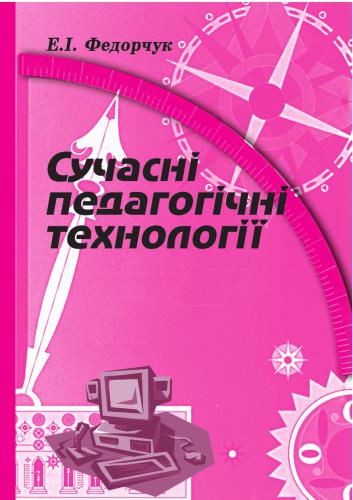 Е.І. Федорчук

Сучасні педагогічні технології